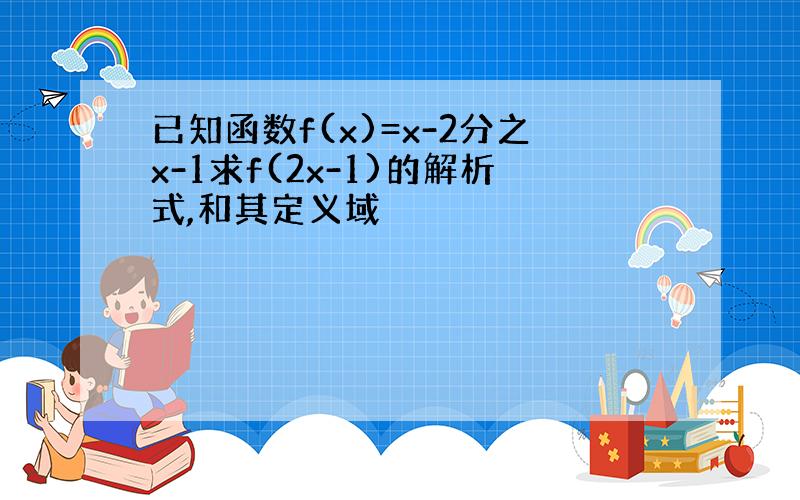 已知函数f(x)=x-2分之x-1求f(2x-1)的解析式,和其定义域